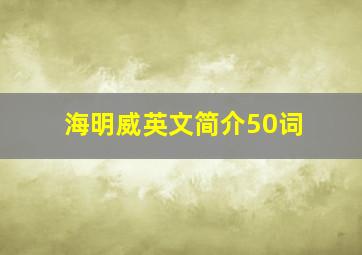 海明威英文简介50词